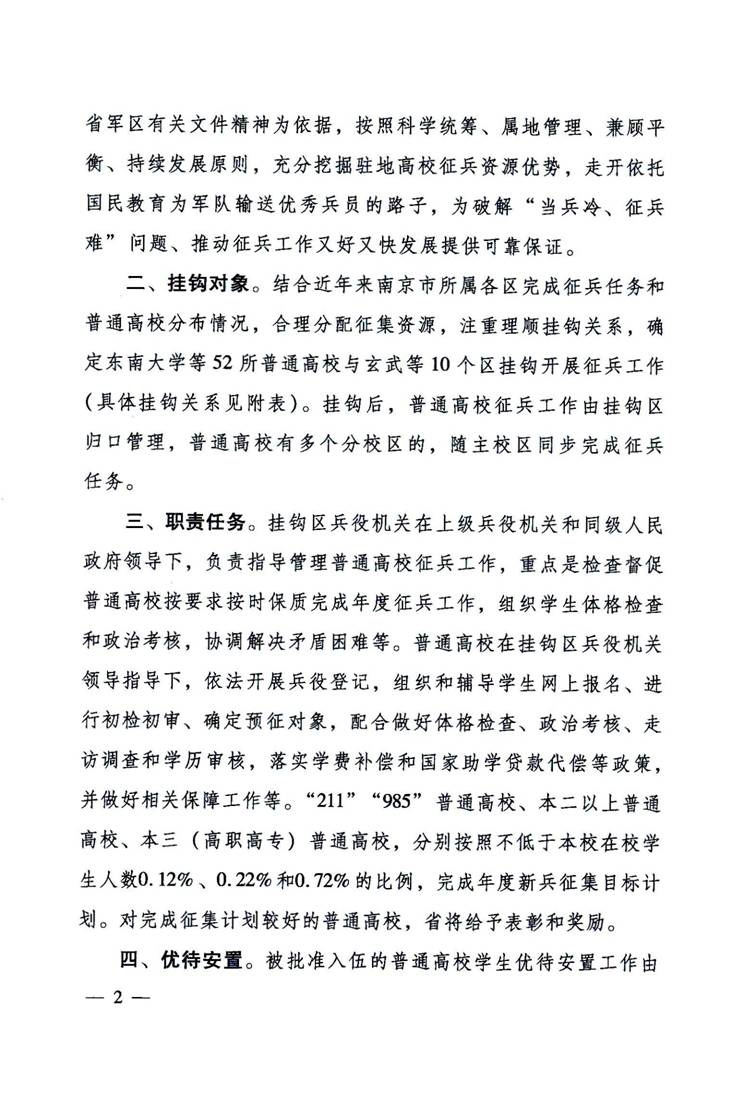 省军区有关文件精神为依据，按照科学统筹、属地管理、兼顾平衡、持续发展原则，充分挖掘驻地高校征兵资源优势，走开依托国民教育为军队输送优秀兵员的路子，为破解“当兵冷、征兵难”问题、推动征兵工作又好又快发展提供可靠保证。

二、挂钩对象。结合近年来南京市所属各区完成征兵任务和普通高校分布情况，合理分配征集资源，注重理顺挂钩关系，确定东南大学等52所普通高校与玄武等10个区挂钩开展征兵工作（具体挂钩关系见附表）。挂钩后，普通高校征兵工作由挂钩区归口管理，普通高校有多个分校区的，随主校区同步完成征兵任务。

三、职责任务。挂钩区兵役机关在上级兵役机关和同级人民政府领导下，负责指导管理普通高校征兵工作，重点是检查督促普通高校按要求按时保质完成年度征兵工作，组织学生体格检查和政治考核，协调解决矛盾困难等。普通高校在挂钩区兵役机关领导指导下，依法开展兵役登记，组织和辅导学生网上报名、进行初检初审、确定预征对象，配合做好体格检查、政治考核、走访调查和学历审核，落实学费补偿和国家助学贷款代偿等政策，并做好相关保障工作等。“211”“985”普通高校、本二以上普通高校、本三（高职高专）普通高校，分别按照不低于本校在校学生人数0.12%、0.22%和0.72%的比例，完成年度新兵征集目标计划。对完成征集计划较好的普通高校，省将给予表彰和奖励。

四、优待安置。被批准入伍的普通高校学生优待安置工作由

— 2 —